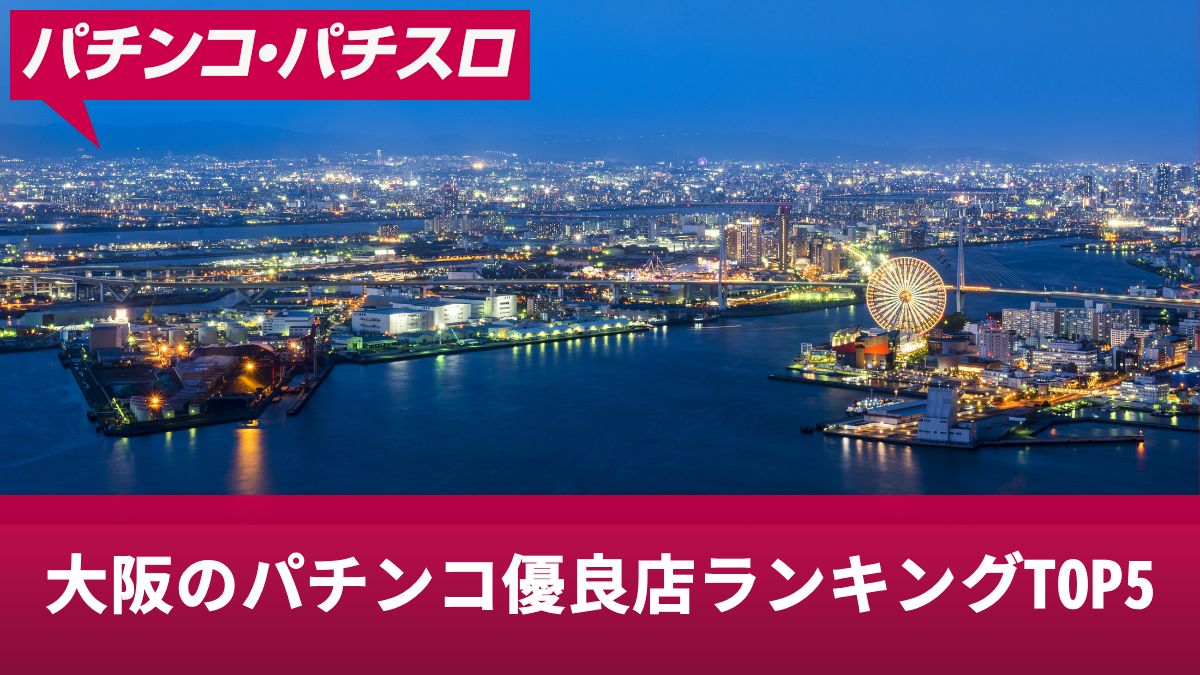 パチンコ・パチスロ

大阪のパチンコ優良店ランキングTOP5